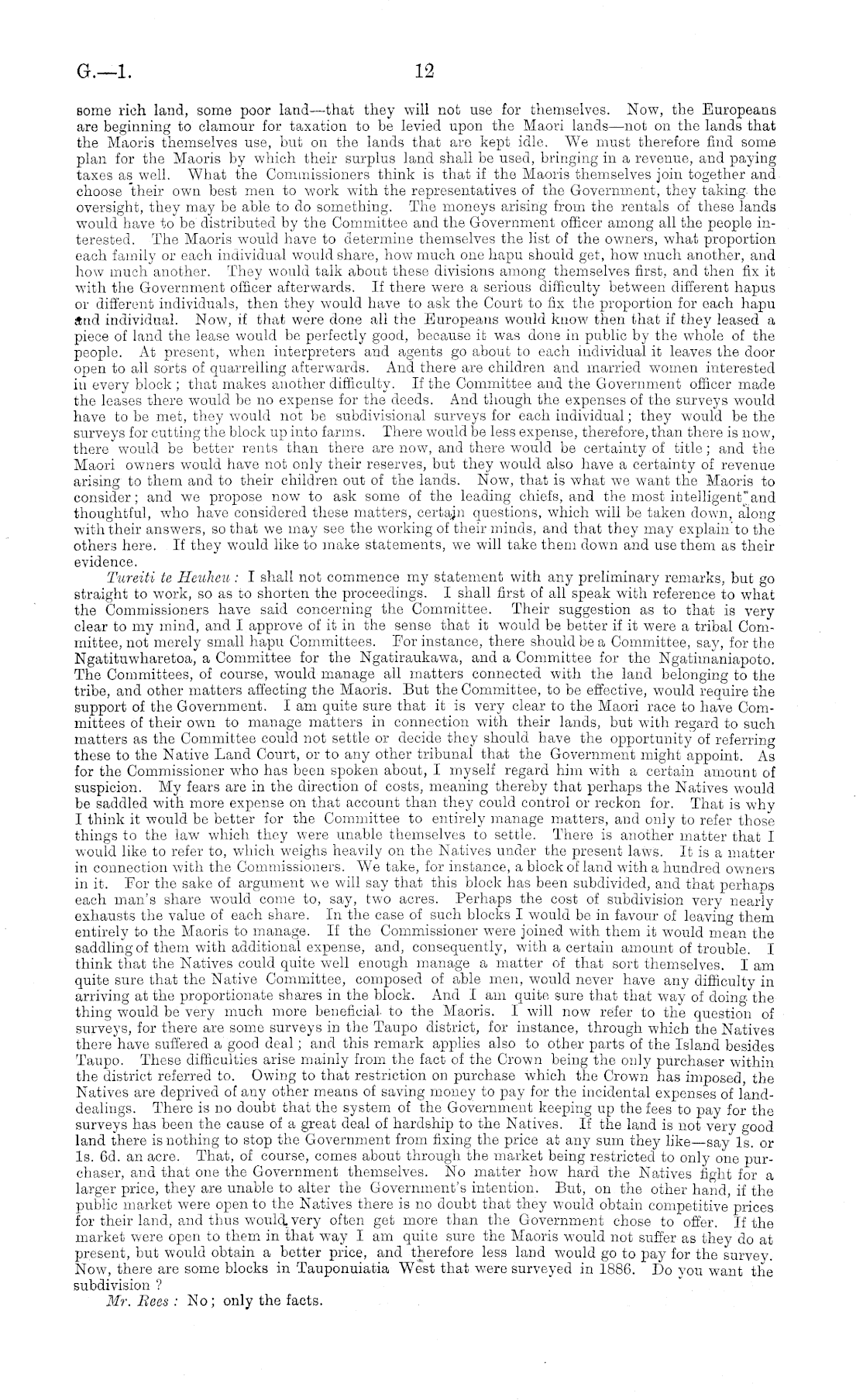 G.—1. 12

some rich land, some poor land—that they will not use for themselves. Now, the Europeans are beginning to clamour for taxation to be levied upon the Maori lands—not on the lands that the Maoris themselves use, but on the lands that are kept idle. We must therefore find some plan for the Maoris by which their surplus land shall be used, bringing in a revenue, and paying taxes as well. What the Commissioners think is that if the Maoris themselves join together and choose their own best men to work with the representatives of the Government, they taking the oversight, they may be able to do something. The moneys arising from the rentals of these lands would have to be distributed by the Committee and the Government officer among all the people interested. The Maoris would have to determine themselves the list of the owners, what proportion each family or each individual would share, how much one hapu should get, how much another, and how much another. They would talk about these divisions among themselves first, and then fix it with the Government officer afterwards. If there were a serious difficulty between different hapus or different individuals, then they would have to ask the Court to fix the proportion for each hapu and individual. Now, if that were done all the Europeans would know then that if they leased a piece of land the lease would be perfectly good, because it was done in public by the whole of the people. At present, when interpreters and agents go about to each individual it leaves the door open to all sorts of quarrelling afterwards. And there are children and married women interested in every block; that makes another difficulty. If the Committee and the Government officer made the leases there would be no expense for the deeds. And though the expenses of the surveys would have to be met, they would not be subdivisional surveys for each individual; they would be the surveys for cutting the block up into farms. There would be less expense, therefore, than there is now, there would be better rents than there are now, and there would be certainty of title; and the Maori owners would have not only their reserves, but they would also have a certainty of revenue arising to them and to their children out of the lands. Now, that is what we want the Maoris to consider; and we propose now to ask some of the leading chiefs, and the most intelligent and thoughtful, who have considered these matters, certain questions, which will be taken down, along with their answers, so that we may see the working of their minds, and that they may explain to the others here. If they would like to make statements, we will take them down and use them as their evidence.

Tureiti te Heuheu: I shall not commence my statement with any preliminary remarks, but go straight to work, so as to shorten the proceedings. I shall first of all speak with reference to what the Commissioners have said concerning the Committee. Their suggestion as to that is very clear to my mind, and I approve of it in the sense that it would be better if it were a tribal Committee, not merely small hapu Committees. For instance, there should be a Committee, say, for the Ngatituwharetoa, a Committee for the Ngatiraukawa, and a Committee for the Ngatimaniapoto. The Committees, of course, would manage all matters connected with the land belonging to the tribe, and other matters affecting the Maoris. But the Committee, to be effective, would require the support of the Government. I am quite sure that it is very clear to the Maori race to have Committees of their own to manage matters in connection with their lands, but with regard to such matters as the Committee could not settle or decide they should have the opportunity of referring these to the Native Land Court, or to any other tribunal that the Government might appoint. As for the Commissioner who has been spoken about, I myself regard him with a certain amount of suspicion. My fears are in the direction of costs, meaning thereby that perhaps the Natives would be saddled with more expense on that account than they could control or reckon for. That is why I think it would be better for the Committee to entirely manage matters, and only to refer those things to the law which they were unable themselves to settle. There is another matter that I would like to refer to, which weighs heavily on the Natives under the present laws. It is a matter in connection with the Commissioners. We take, for instance, a block of land with a hundred owners in it. For the sake of argument we will say that this block has been subdivided, and that perhaps each man's share would come to, say, two acres. Perhaps the cost of subdivision very nearly exhausts the value of each share. In the case of such blocks I would be in favour of leaving them entirely to the Maoris to manage. If the Commissioner were joined with them it would mean the saddling of them with additional expense, and, consequently, with a certain amount of trouble. I think that the Natives could quite well enough manage a matter of that sort themselves. I am quite sure that the Native Committee, composed of able men, would never have any difficulty in arriving at the proportionate shares in the block. And I am quite sure that that way of doing the thing would be very much more beneficial to the Maoris. I will now refer to the question of surveys, for there are some surveys in the Taupo district, for instance, through which the Natives there have suffered a good deal; and this remark applies also to other parts of the Island besides Taupo. These difficulties arise mainly from the fact of the Crown being the only purchaser within the district referred to. Owing to that restriction on purchase which the Crown has imposed, the Natives are deprived of any other means of saving money to pay for the incidental expenses of land-dealings. There is no doubt that the system of the Government keeping up the fees to pay for the surveys has been the cause of a great deal of hardship to the Natives. If the land is not very good land there is nothing to stop the Government from fixing the price at any sum they like—say 1s. or 1s. 6d. an acre. That, of course, comes about through the market being restricted to only one purchaser, and that one the Government themselves. No matter how hard the Natives fight for a larger price, they are unable to alter the Government's intention. But, on the other hand, if the public market were open to the Natives there is no doubt that they would obtain competitive prices for their land, and thus would very often get more than the Government chose to offer. If the market were open to them in that way I am quite sure the Maoris would not suffer as they do at present, but would obtain a better price, and therefore less land would go to pay for the survey. Now, there are some blocks in Tauponuiatia West that were surveyed in 1886. Do you want the subdivision?

Mr. Rees: No; only the facts.